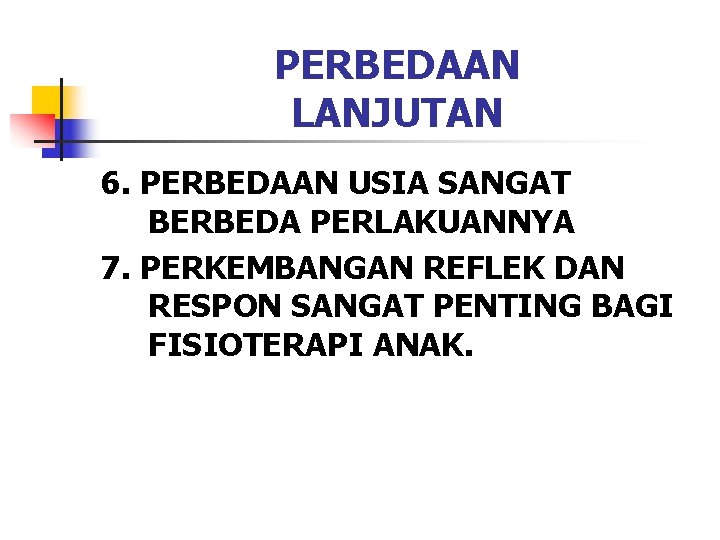 PERBEDAAN
LANJUTAN

6. PERBEDAAN USIA SANGAT BERBEDA PERLAKUANNYA

7. PERKEMBANGAN REFLEK DAN RESPON SANGAT PENTING BAGI FISIOTERAPI ANAK.